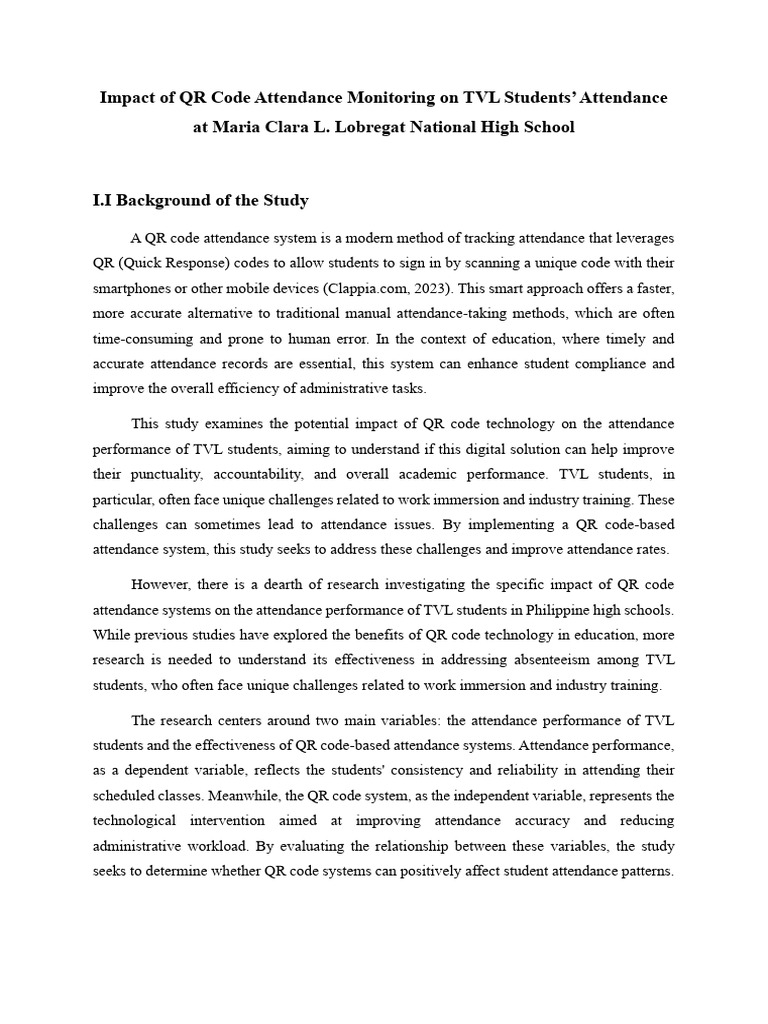 Impact of QR Code Attendance Monitoring on TVL Students' Attendance at Maria Clara L. Lobregat National High School

I.I Background of the Study

A QR code attendance system is a modern method of tracking attendance that leverages QR (Quick Response) codes to allow students to sign in by scanning a unique code with their smartphones or other mobile devices (Clappia.com, 2023). This smart approach offers a faster, more accurate alternative to traditional manual attendance-taking methods, which are often time-consuming and prone to human error. In the context of education, where timely and accurate attendance records are essential, this system can enhance student compliance and improve the overall efficiency of administrative tasks.

This study examines the potential impact of QR code technology on the attendance performance of TVL students, aiming to understand if this digital solution can help improve their punctuality, accountability, and overall academic performance. TVL students, in particular, often face unique challenges related to work immersion and industry training. These challenges can sometimes lead to attendance issues. By implementing a QR code-based attendance system, this study seeks to address these challenges and improve attendance rates.

However, there is a dearth of research investigating the specific impact of QR code attendance systems on the attendance performance of TVL students in Philippine high schools. While previous studies have explored the benefits of QR code technology in education, more research is needed to understand its effectiveness in addressing absenteeism among TVL students, who often face unique challenges related to work immersion and industry training.

The research centers around two main variables: the attendance performance of TVL students and the effectiveness of QR code-based attendance systems. Attendance performance, as a dependent variable, reflects the students' consistency and reliability in attending their scheduled classes. Meanwhile, the QR code system, as the independent variable, represents the technological intervention aimed at improving attendance accuracy and reducing administrative workload. By evaluating the relationship between these variables, the study seeks to determine whether QR code systems can positively affect student attendance patterns.